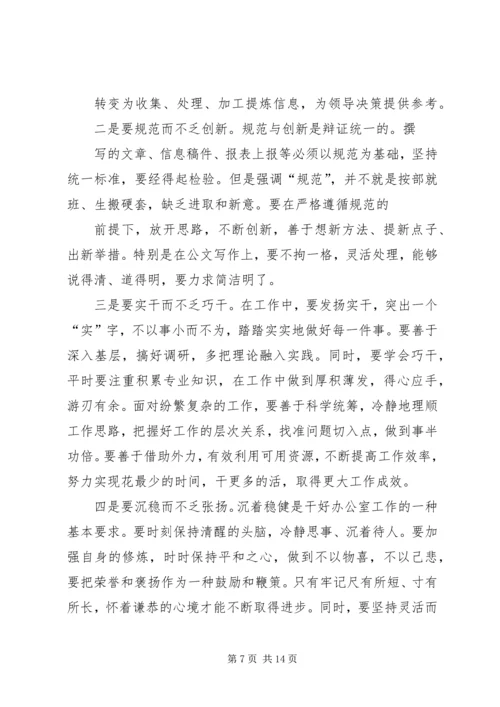 转变为收集、处理、加工提炼信息，为领导决策提供参考。

二是要规范而不乏创新。规范与创新是辩证统一的。撰写的文章、信息稿件、报表上报等必须以规范为基础，坚持统一标准，要经得起检验。但是强调“规范”，并不就是按部就班、生搬硬套，缺乏进取和新意。要在严格遵循规范的前提下，放开思路，不断创新，善于想新方法、提新点子、出新举措。特别是在公文写作上，要不拘一格，灵活处理，能够说得清、道得明，要力求简洁明了。

三是要实干而不乏巧干。在工作中，要发扬实干，突出一个“实”字，不以事小而不为，踏踏实实地做好每一件事。要善于深入基层，搞好调研，多把理论融入实践。同时，要学会巧干，平时要注重积累专业知识，在工作中做到厚积薄发，得心应手，游刃有余。面对纷繁复杂的工作，要善于科学统筹，冷静地理顺工作思路，把握好工作的层次关系，找准问题切入点，做到事半功倍。要善于借助外力，有效利用可用资源，不断提高工作效率，努力实现花最少的时间，干更多的活，取得更大工作成效。

四是要沉稳而不乏张扬。沉着稳健是干好办公室工作的一种基本要求。要时刻保持清醒的头脑，冷静思事、沉着待人。要加强自身的修炼，时时保持平和之心，做到不以物喜，不以己悲，要把荣誉和褒扬作为一种鼓励和鞭策。只有牢记尺有所短、寸有所长，怀着谦恭的心境才能不断取得进步。同时，要坚持灵活而

第 7 页 共 14 页